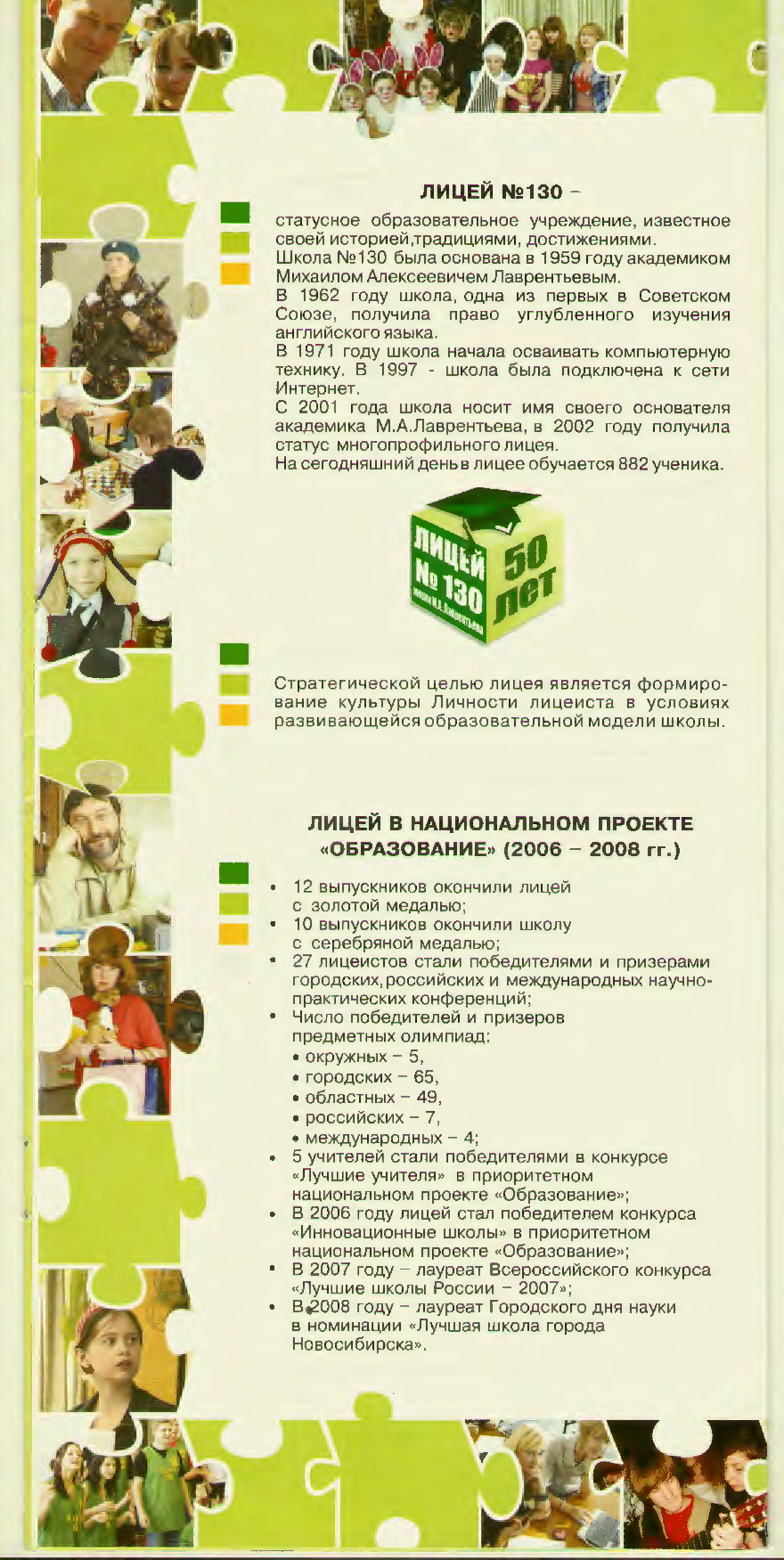 ЛИЦЕЙ №130 –

статусное образовательное учреждение, известное своей историей,традициями, достижениями.
Школа №130 была основана в 1959 году академиком Михаилом Алексеевичем Лаврентьевым.
В 1962 году школа, одна из первых в Советском Союзе, получила право углубленного изучения английского языка.
В 1971 году школа начала осваивать компьютерную технику. В 1997 - школа была подключена к сети Интернет.
С 2001 года школа носит имя своего основателя академика М.А.Лаврентьева, в 2002 году получила статус многопрофильного лицея.
На сегодняшний день в лицее обучается 882 ученика.

ЛИЦЕЙ № 130 имени М.А.Лаврентьева 50 лет

Стратегической целью лицея является формирование культуры Личности лицеиста в условиях развивающейся образовательной модели школы.

ЛИЦЕЙ В НАЦИОНАЛЬНОМ ПРОЕКТЕ «ОБРАЗОВАНИЕ» (2006 – 2008 гг.)

• 12 выпускников окончили лицей с золотой медалью;
• 10 выпускников окончили школу с серебряной медалью;
• 27 лицеистов стали победителями и призерами городских, российских и международных научно-практических конференций;
• Число победителей и призеров предметных олимпиад:
• окружных – 5,
• городских – 65,
• областных – 49,
• российских – 7,
• международных – 4;
• 5 учителей стали победителями в конкурсе «Лучшие учителя» в приоритетном национальном проекте «Образование»;
• В 2006 году лицей стал победителем конкурса «Инновационные школы» в приоритетном национальном проекте «Образование»;
• В 2007 году – лауреат Всероссийского конкурса «Лучшие школы России – 2007»;
• В 2008 году – лауреат Городского дня науки в номинации «Лучшая школа города Новосибирска».